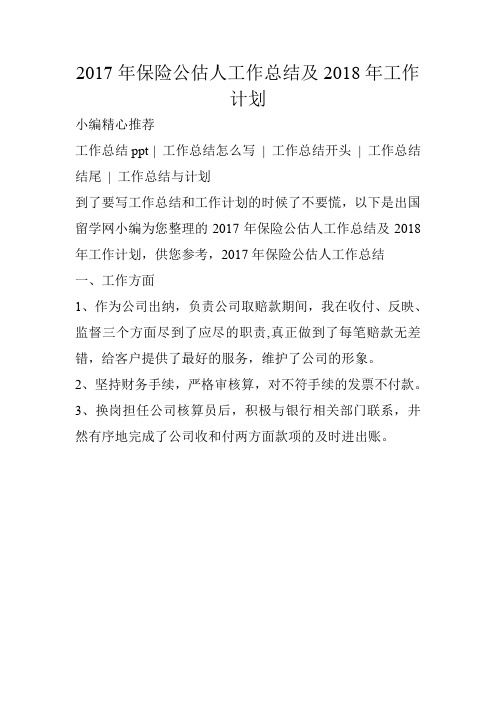 2017 年保险公估人工作总结及 2018 年工作计划

小编精心推荐

工作总结 ppt | 工作总结怎么写 | 工作总结开头 | 工作总结结尾 | 工作总结与计划

到了要写工作总结和工作计划的时候了不要慌，以下是出国留学网小编为您整理的 2017 年保险公估人工作总结及 2018 年工作计划，供您参考，2017 年保险公估人工作总结

一、工作方面

1、作为公司出纳，负责公司取赔款期间，我在收付、反映、监督三个方面尽到了应尽的职责,真正做到了每笔赔款无差错，给客户提供了最好的服务，维护了公司的形象。

2、坚持财务手续，严格审核算，对不符手续的发票不付款。

3、换岗担任公司核算员后，积极与银行相关部门联系，井然有序地完成了公司收和付两方面款项的及时进出账。